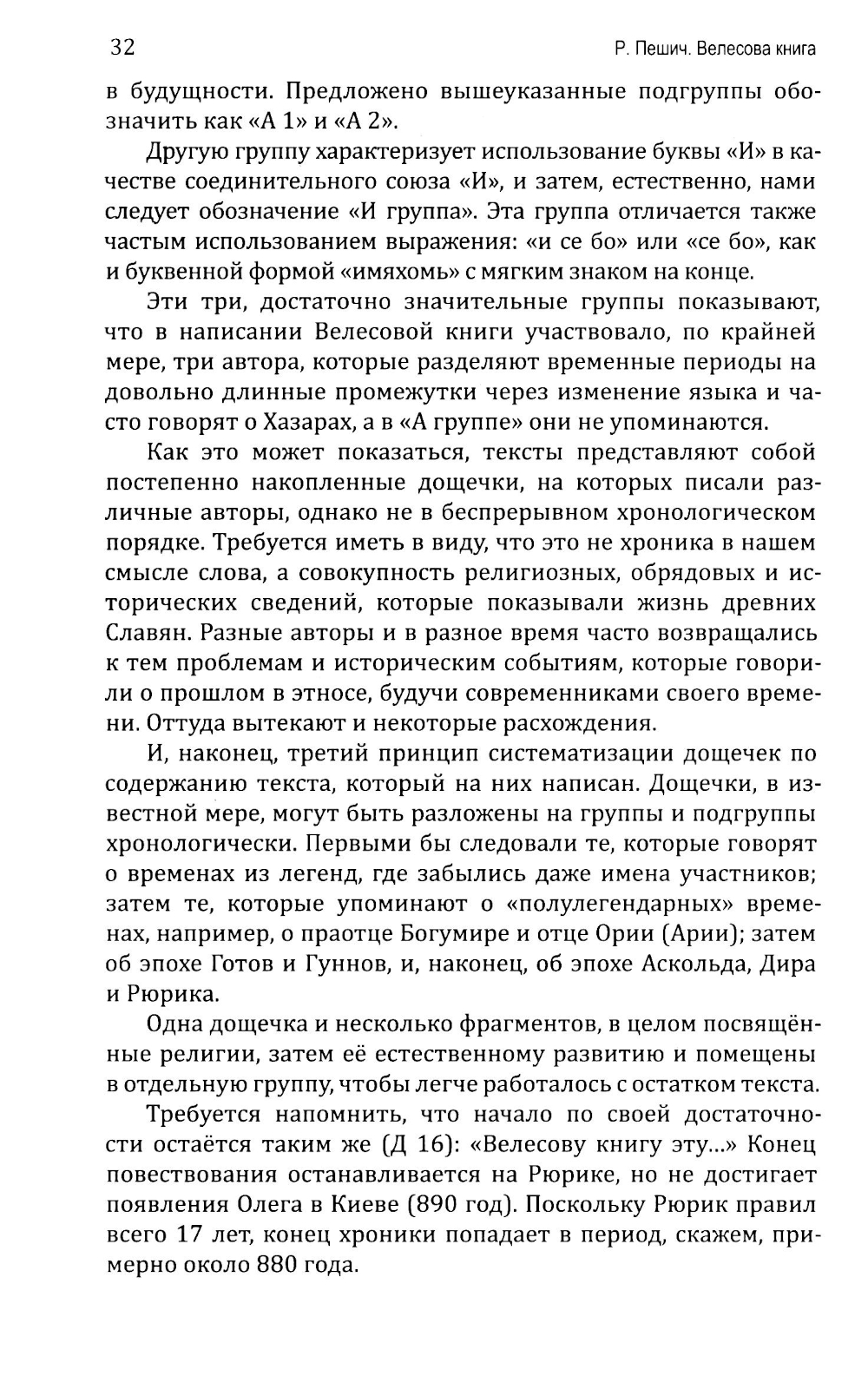 32

Р. Пешич. Велесова книга

в будущности. Предложено вышеуказанные подгруппы обозначить как «А 1» и «А 2».

Другую группу характеризует использование буквы «И» в качестве соединительного союза «И», и затем, естественно, нами следует обозначение «И группа». Эта группа отличается также частым использованием выражения: «и се бо» или «се бо», как и буквенной формой «имяхомь» с мягким знаком на конце.

Эти три, достаточно значительные группы показывают, что в написании Велесовой книги участвовало, по крайней мере, три автора, которые разделяют временные периоды на довольно длинные промежутки через изменение языка и часто говорят о Хазарах, а в «А группе» они не упоминаются.

Как это может показаться, тексты представляют собой постепенно накопленные дощечки, на которых писали различные авторы, однако не в беспрерывном хронологическом порядке. Требуется иметь в виду, что это не хроника в нашем смысле слова, а совокупность религиозных, обрядовых и исторических сведений, которые показывали жизнь древних Славян. Разные авторы и в разное время часто возвращались к тем проблемам и историческим событиям, которые говорили о прошлом в этносе, будучи современниками своего времени. Оттуда вытекают и некоторые расхождения.

И, наконец, третий принцип систематизации дощечек по содержанию текста, который на них написан. Дощечки, в известной мере, могут быть разложены на группы и подгруппы хронологически. Первыми бы следовали те, которые говорят о временах из легенд, где забылись даже имена участников; затем те, которые упоминают о «полулегендарных» временах, например, о праотце Богумире и отце Ории (Арии); затем об эпохе Готов и Гуннов, и, наконец, об эпохе Аскольда, Дира и Рюрика.

Одна дощечка и несколько фрагментов, в целом посвящённые религии, затем её естественному развитию и помещены в отдельную группу, чтобы легче работалось с остатком текста.

Требуется напомнить, что начало по своей достаточности остаётся таким же (Д 16): «Велесову книгу эту...» Конец повествования останавливается на Рюрике, но не достигает появления Олега в Киеве (890 год). Поскольку Рюрик правил всего 17 лет, конец хроники попадает в период, скажем, примерно около 880 года.